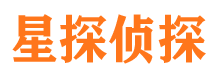 星探侦探